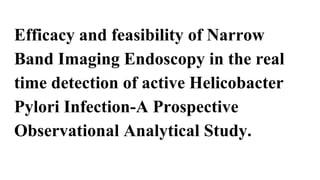 Efficacy and feasibility of Narrow Band Imaging Endoscopy in the real time detection of active Helicobacter Pylori Infection-A Prospective Observational Analytical Study.